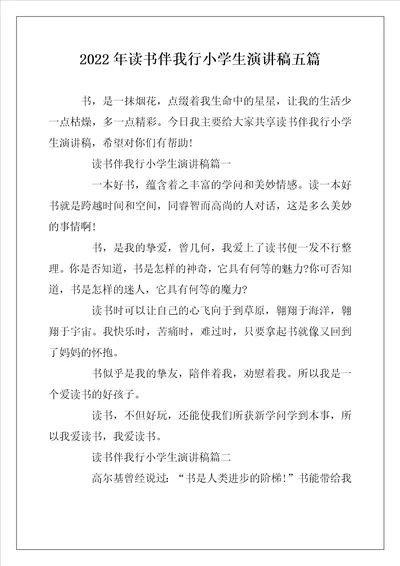 2022年读书伴我行小学生演讲稿五篇

书，是一抹烟花，点缀着我生命中的星星，让我的生活少一点枯燥，多一点精彩。今日我主要给大家共享读书伴我行小学生演讲稿，希望对你们有帮助!

读书伴我行小学生演讲稿篇一

一本好书，蕴含着之丰富的学问和美妙情感。读一本好书就是跨越时间和空间，同睿智而高尚的人对话，这是多么美妙的事情啊!

书，是我的挚爱，曾几何，我爱上了读书便一发不行整理。你是否知道，书是怎样的神奇，它具有何等的魅力?你可否知道，书是怎样的迷人，它具有何等的魔力?

读书时可以让自己的心飞向于到草原，翱翔于海洋，翱翔于宇宙。我快乐时，苦痛时，难过时，只要拿起书就像又回到了妈妈的怀抱。

书似乎是我的挚友，陪伴着我，劝慰着我。所以我是一个爱读书的好孩子。

读书，不但好玩，还能使我们所获新学问学到本事，所以我爱读书，我爱读书。

读书伴我行小学生演讲稿篇二

高尔基曾经说过：“书是人类进步的阶梯!”书能带给我